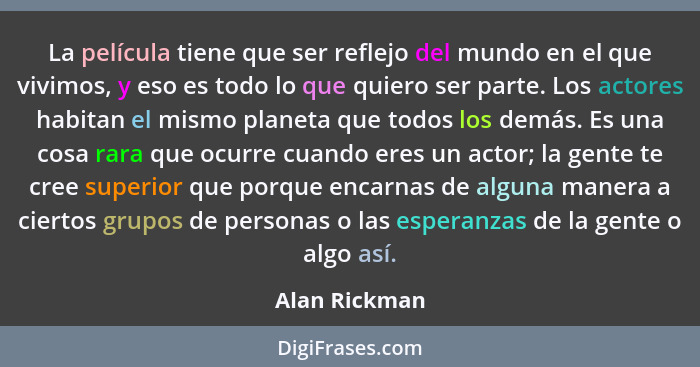 La película tiene que ser reflejo del mundo en el que vivimos, y eso es todo lo que quiero ser parte. Los actores habitan el mismo planeta que todos los demás. Es una cosa rara que ocurre cuando eres un actor; la gente te cree superior que porque encarnas de alguna manera a ciertos grupos de personas o las esperanzas de la gente o algo así.

Alan Rickman

DigiFrases.com